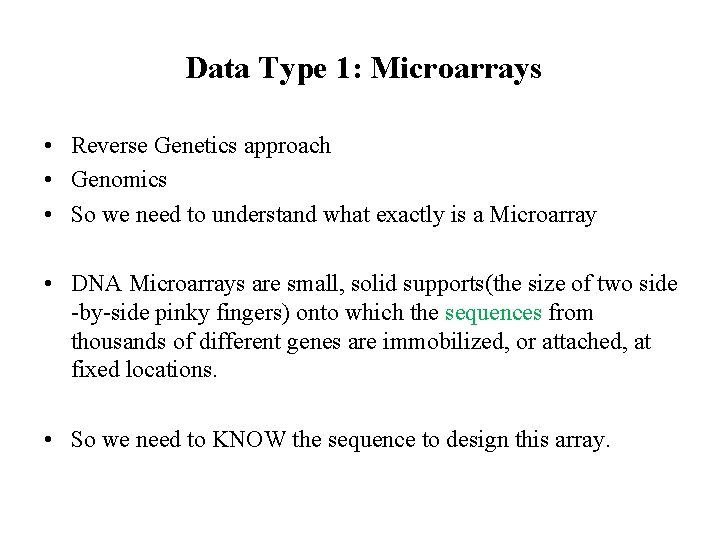 Data Type 1: Microarrays

• Reverse Genetics approach
• Genomics
• So we need to understand what exactly is a Microarray

• DNA Microarrays are small, solid supports(the size of two side -by-side pinky fingers) onto which the sequences from thousands of different genes are immobilized, or attached, at fixed locations.

• So we need to KNOW the sequence to design this array.